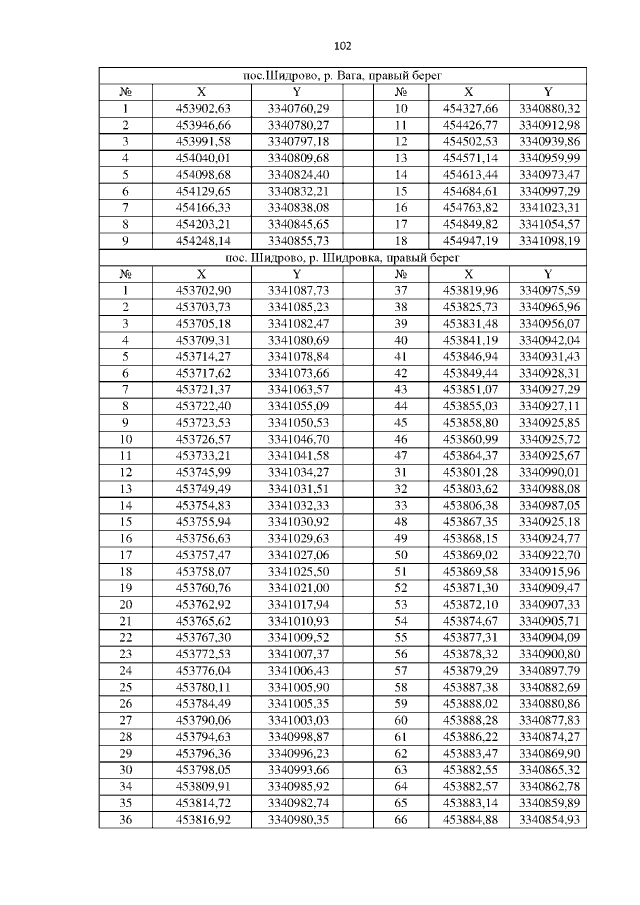 102

| пос.Шидрово, р. Вага, правый берег | | | | | | |
|---|---|---|---|---|---|---|
| № | X | Y | | № | X | Y |
| 1 | 453902,63 | 3340760,29 | | 10 | 454327,66 | 3340880,32 |
| 2 | 453946,66 | 3340780,27 | | 11 | 454426,77 | 3340912,98 |
| 3 | 453991,58 | 3340797,18 | | 12 | 454502,53 | 3340939,86 |
| 4 | 454040,01 | 3340809,68 | | 13 | 454571,14 | 3340959,99 |
| 5 | 454098,68 | 3340824,40 | | 14 | 454613,44 | 3340973,47 |
| 6 | 454129,65 | 3340832,21 | | 15 | 454684,61 | 3340997,29 |
| 7 | 454166,33 | 3340838,08 | | 16 | 454763,82 | 3341023,31 |
| 8 | 454203,21 | 3340845,65 | | 17 | 454849,82 | 3341054,57 |
| 9 | 454248,14 | 3340855,73 | | 18 | 454947,19 | 3341098,19 |
| пос. Шидрово, р. Шидровка, правый берег | | | | | | |
| № | X | Y | | № | X | Y |
| 1 | 453702,90 | 3341087,73 | | 37 | 453819,96 | 3340975,59 |
| 2 | 453703,73 | 3341085,23 | | 38 | 453825,73 | 3340965,96 |
| 3 | 453705,18 | 3341082,47 | | 39 | 453831,48 | 3340956,07 |
| 4 | 453709,31 | 3341080,69 | | 40 | 453841,19 | 3340942,04 |
| 5 | 453714,27 | 3341078,84 | | 41 | 453846,94 | 3340931,43 |
| 6 | 453717,62 | 3341073,66 | | 42 | 453849,44 | 3340928,31 |
| 7 | 453721,37 | 3341063,57 | | 43 | 453851,07 | 3340927,29 |
| 8 | 453722,40 | 3341055,09 | | 44 | 453855,03 | 3340927,11 |
| 9 | 453723,53 | 3341050,53 | | 45 | 453858,80 | 3340925,85 |
| 10 | 453726,57 | 3341046,70 | | 46 | 453860,99 | 3340925,72 |
| 11 | 453733,21 | 3341041,58 | | 47 | 453864,37 | 3340925,67 |
| 12 | 453745,99 | 3341034,27 | | 31 | 453801,28 | 3340990,01 |
| 13 | 453749,49 | 3341031,51 | | 32 | 453803,62 | 3340988,08 |
| 14 | 453754,83 | 3341032,33 | | 33 | 453806,38 | 3340987,05 |
| 15 | 453755,94 | 3341030,92 | | 48 | 453867,35 | 3340925,18 |
| 16 | 453756,63 | 3341029,63 | | 49 | 453868,15 | 3340924,77 |
| 17 | 453757,47 | 3341027,06 | | 50 | 453869,02 | 3340922,70 |
| 18 | 453758,07 | 3341025,50 | | 51 | 453869,58 | 3340915,96 |
| 19 | 453760,76 | 3341021,00 | | 52 | 453871,30 | 3340909,47 |
| 20 | 453762,92 | 3341017,94 | | 53 | 453872,10 | 3340907,33 |
| 21 | 453765,62 | 3341010,93 | | 54 | 453874,67 | 3340905,71 |
| 22 | 453767,30 | 3341009,52 | | 55 | 453877,31 | 3340904,09 |
| 23 | 453772,53 | 3341007,37 | | 56 | 453878,32 | 3340900,80 |
| 24 | 453776,04 | 3341006,43 | | 57 | 453879,29 | 3340897,79 |
| 25 | 453780,11 | 3341005,90 | | 58 | 453887,38 | 3340882,69 |
| 26 | 453784,49 | 3341005,35 | | 59 | 453888,02 | 3340880,86 |
| 27 | 453790,06 | 3341003,03 | | 60 | 453888,28 | 3340877,83 |
| 28 | 453794,63 | 3340998,87 | | 61 | 453886,22 | 3340874,27 |
| 29 | 453796,36 | 3340996,23 | | 62 | 453883,47 | 3340869,90 |
| 30 | 453798,05 | 3340993,66 | | 63 | 453882,55 | 3340865,32 |
| 34 | 453809,91 | 3340985,92 | | 64 | 453882,57 | 3340862,78 |
| 35 | 453814,72 | 3340982,74 | | 65 | 453883,14 | 3340859,89 |
| 36 | 453816,92 | 3340980,35 | | 66 | 453884,88 | 3340854,93 |